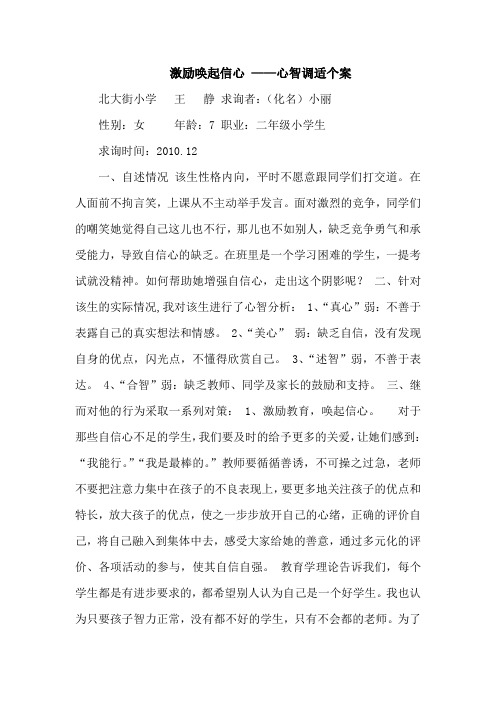 激励唤起信心 ——心智调适个案

北大街小学 王 静 求询者：（化名）小丽

性别：女 年龄：7 职业：二年级小学生

求询时间：2010.12

一、自述情况 该生性格内向，平时不愿意跟同学们打交道。在人面前不拘言笑，上课从不主动举手发言。面对激烈的竞争，同学们的嘲笑她觉得自己这儿也不行，那儿也不如别人，缺乏竞争勇气和承受能力，导致自信心的缺乏。在班里是一个学习困难的学生，一提考试就没精神。如何帮助她增强自信心，走出这个阴影呢？ 二、针对该生的实际情况,我对该生进行了心智分析： 1、“真心”弱：不善于表露自己的真实想法和情感。 2、“美心” 弱：缺乏自信，没有发现自身的优点，闪光点，不懂得欣赏自己。 3、“述智”弱，不善于表达。 4、“合智”弱：缺乏教师、同学及家长的鼓励和支持。 三、继而对他的行为采取一系列对策： 1、激励教育，唤起信心。 对于那些自信心不足的学生，我们要及时的给予更多的关爱，让她们感到：“我能行。”“我是最棒的。”教师要循循善诱，不可操之过急，老师不要把注意力集中在孩子的不良表现上，要更多地关注孩子的优点和特长，放大孩子的优点，使之一步步放开自己的心绪，正确的评价自己，将自己融入到集体中去，感受大家给她的善意，通过多元化的评价、各项活动的参与，使其自信自强。 教育学理论告诉我们，每个学生都是有进步要求的，都希望别人认为自己是一个好学生。我也认为只要孩子智力正常，没有都不好的学生，只有不会都的老师。为了